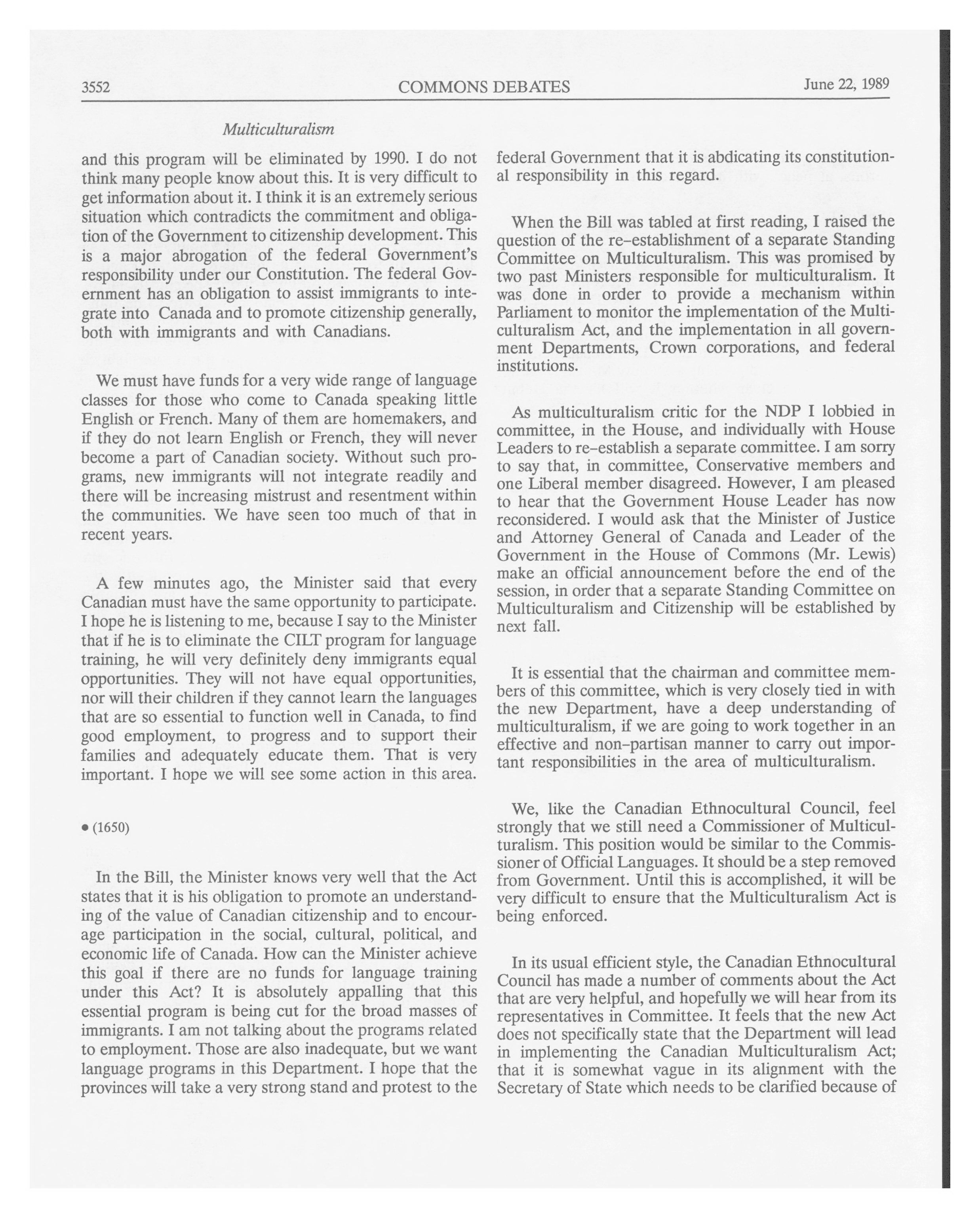 3552 COMMONS DEBATES June 22, 1989

Multiculturalism

and this program will be eliminated by 1990. I do not think many people know about this. It is very difficult to get information about it. I think it is an extremely serious situation which contradicts the commitment and obligation of the Government to citizenship development. This is a major abrogation of the federal Government's responsibility under our Constitution. The federal Government has an obligation to assist immigrants to integrate into Canada and to promote citizenship generally, both with immigrants and with Canadians.

We must have funds for a very wide range of language classes for those who come to Canada speaking little English or French. Many of them are homemakers, and if they do not learn English or French, they will never become a part of Canadian society. Without such programs, new immigrants will not integrate readily and there will be increasing mistrust and resentment within the communities. We have seen too much of that in recent years.

A few minutes ago, the Minister said that every Canadian must have the same opportunity to participate. I hope he is listening to me, because I say to the Minister that if he is to eliminate the CILT program for language training, he will very definitely deny immigrants equal opportunities. They will not have equal opportunities, nor will their children if they cannot learn the languages that are so essential to function well in Canada, to find good employment, to progress and to support their families and adequately educate them. That is very important. I hope we will see some action in this area.

• (1650)

In the Bill, the Minister knows very well that the Act states that it is his obligation to promote an understanding of the value of Canadian citizenship and to encourage participation in the social, cultural, political, and economic life of Canada. How can the Minister achieve this goal if there are no funds for language training under this Act? It is absolutely appalling that this essential program is being cut for the broad masses of immigrants. I am not talking about the programs related to employment. Those are also inadequate, but we want language programs in this Department. I hope that the provinces will take a very strong stand and protest to the federal Government that it is abdicating its constitutional responsibility in this regard.

When the Bill was tabled at first reading, I raised the question of the re-establishment of a separate Standing Committee on Multiculturalism. This was promised by two past Ministers responsible for multiculturalism. It was done in order to provide a mechanism within Parliament to monitor the implementation of the Multiculturalism Act, and the implementation in all government Departments, Crown corporations, and federal institutions.

As multiculturalism critic for the NDP I lobbied in committee, in the House, and individually with House Leaders to re-establish a separate committee. I am sorry to say that, in committee, Conservative members and one Liberal member disagreed. However, I am pleased to hear that the Government House Leader has now reconsidered. I would ask that the Minister of Justice and Attorney General of Canada and Leader of the Government in the House of Commons (Mr. Lewis) make an official announcement before the end of the session, in order that a separate Standing Committee on Multiculturalism and Citizenship will be established by next fall.

It is essential that the chairman and committee members of this committee, which is very closely tied in with the new Department, have a deep understanding of multiculturalism, if we are going to work together in an effective and non-partisan manner to carry out important responsibilities in the area of multiculturalism.

We, like the Canadian Ethnocultural Council, feel strongly that we still need a Commissioner of Multiculturalism. This position would be similar to the Commissioner of Official Languages. It should be a step removed from Government. Until this is accomplished, it will be very difficult to ensure that the Multiculturalism Act is being enforced.

In its usual efficient style, the Canadian Ethnocultural Council has made a number of comments about the Act that are very helpful, and hopefully we will hear from its representatives in Committee. It feels that the new Act does not specifically state that the Department will lead in implementing the Canadian Multiculturalism Act; that it is somewhat vague in its alignment with the Secretary of State which needs to be clarified because of